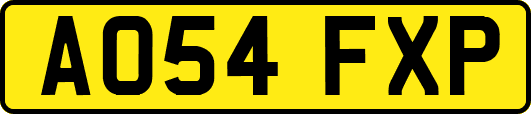 AO54 FXP